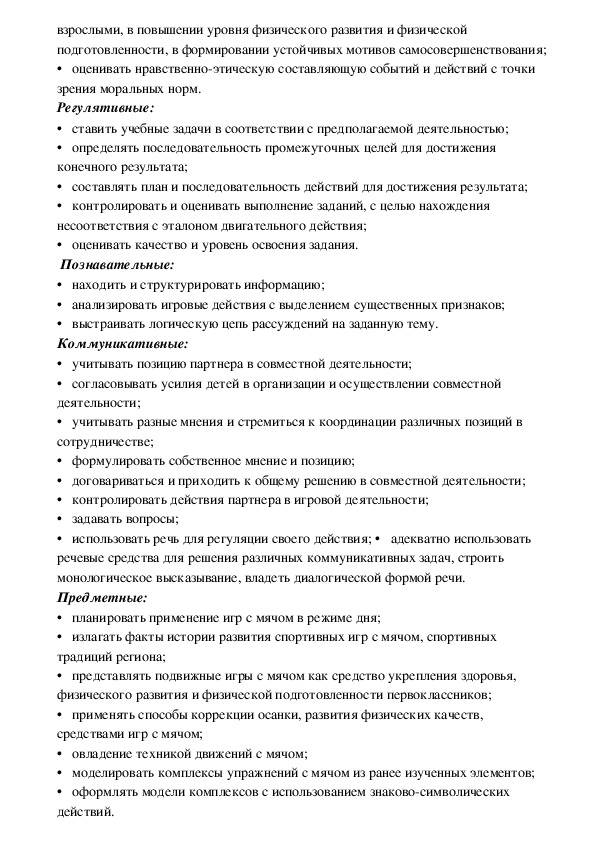 взрослыми, в повышении уровня физического развития и физической подготовленности, в формировании устойчивых мотивов самосовершенствования;
• оценивать нравственно-этическую составляющую событий и действий с точки зрения моральных норм.
Регулятивные:
• ставить учебные задачи в соответствии с предполагаемой деятельностью;
• определять последовательность промежуточных целей для достижения конечного результата;
• составлять план и последовательность действий для достижения результата;
• контролировать и оценивать выполнение заданий, с целью нахождения несоответствия с эталоном двигательного действия;
• оценивать качество и уровень освоения задания.
Познавательные:
• находить и структурировать информацию;
• анализировать игровые действия с выделением существенных признаков;
• выстраивать логическую цепь рассуждений на заданную тему.
Коммуникативные:
• учитывать позицию партнера в совместной деятельности;
• согласовывать усилия детей в организации и осуществлении совместной деятельности;
• учитывать разные мнения и стремиться к координации различных позиций в сотрудничестве;
• формулировать собственное мнение и позицию;
• договариваться и приходить к общему решению в совместной деятельности;
• контролировать действия партнера в игровой деятельности;
• задавать вопросы;
• использовать речь для регуляции своего действия; • адекватно использовать речевые средства для решения различных коммуникативных задач, строить монологическое высказывание, владеть диалогической формой речи.
Предметные:
• планировать применение игр с мячом в режиме дня;
• излагать факты истории развития спортивных игр с мячом, спортивных традиций региона;
• представлять подвижные игры с мячом как средство укрепления здоровья, физического развития и физической подготовленности первоклассников;
• применять способы коррекции осанки, развития физических качеств, средствами игр с мячом;
• овладение техникой движений с мячом;
• моделировать комплексы упражнений с мячом из ранее изученных элементов;
• оформлять модели комплексов с использованием знаково-символических действий.